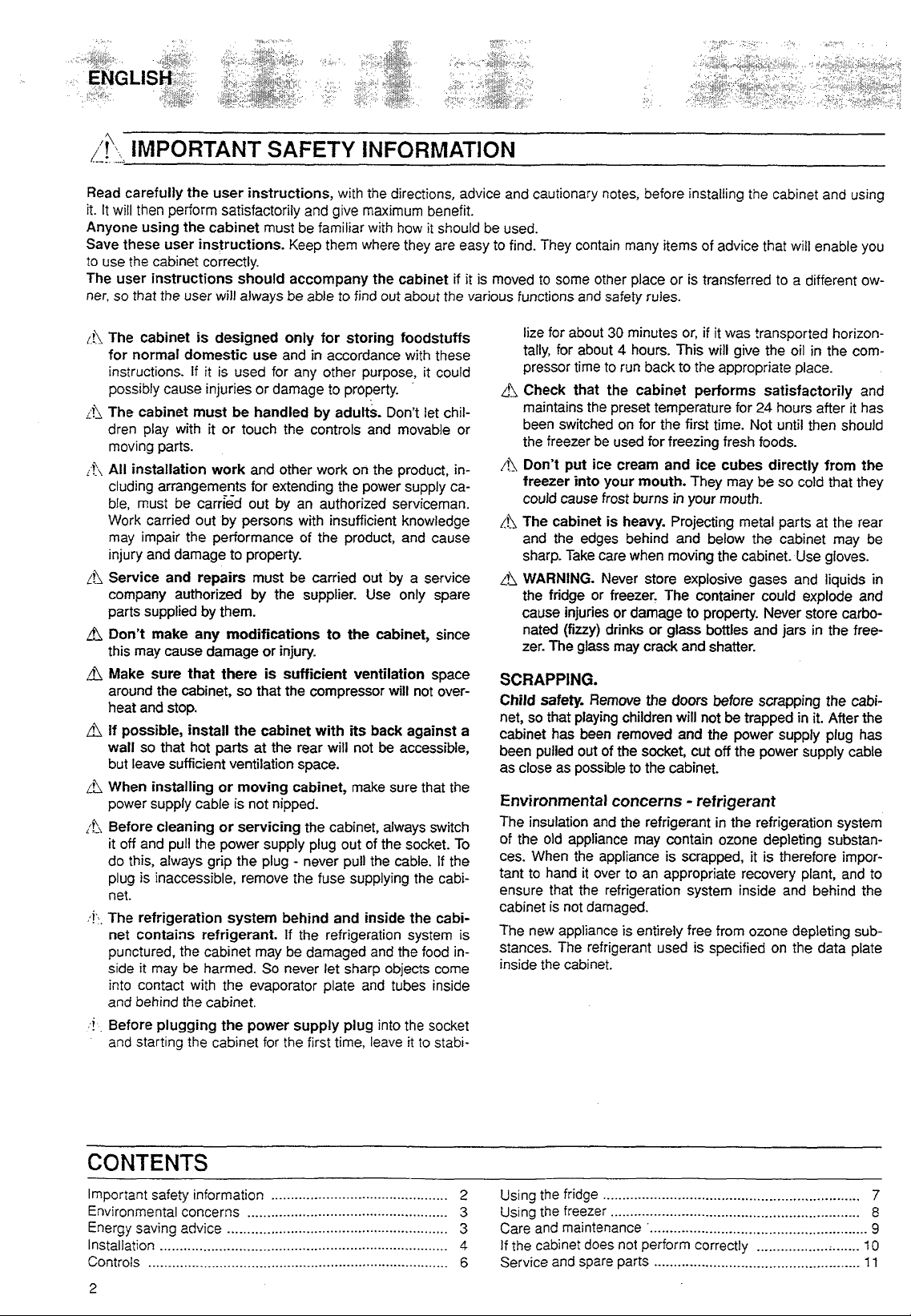 ENGLISH

IMPORTANT SAFETY INFORMATION

Read carefully the user instructions, with the directions, advice and cautionary notes, before installing the cabinet and using it. It will then perform satisfactorily and give maximum benefit.
Anyone using the cabinet must be familiar with how it should be used.
Save these user instructions. Keep them where they are easy to find. They contain many items of advice that will enable you to use the cabinet correctly.
The user instructions should accompany the cabinet if it is moved to some other place or is transferred to a different owner, so that the user will always be able to find out about the various functions and safety rules.

The cabinet is designed only for storing foodstuffs for normal domestic use and in accordance with these instructions. If it is used for any other purpose, it could possibly cause injuries or damage to property.

The cabinet must be handled by adults. Don't let children play with it or touch the controls and movable or moving parts.

All installation work and other work on the product, including arrangements for extending the power supply cable, must be carried out by an authorized serviceman. Work carried out by persons with insufficient knowledge may impair the performance of the product, and cause injury and damage to property.

Service and repairs must be carried out by a service company authorized by the supplier. Use only spare parts supplied by them.

Don't make any modifications to the cabinet, since this may cause damage or injury.

Make sure that there is sufficient ventilation space around the cabinet, so that the compressor will not overheat and stop.

If possible, install the cabinet with its back against a wall so that hot parts at the rear will not be accessible, but leave sufficient ventilation space.

When installing or moving cabinet, make sure that the power supply cable is not nipped.

Before cleaning or servicing the cabinet, always switch it off and pull the power supply plug out of the socket. To do this, always grip the plug - never pull the cable. If the plug is inaccessible, remove the fuse supplying the cabinet.

The refrigeration system behind and inside the cabinet contains refrigerant. If the refrigeration system is punctured, the cabinet may be damaged and the food inside it may be harmed. So never let sharp objects come into contact with the evaporator plate and tubes inside and behind the cabinet.

Before plugging the power supply plug into the socket and starting the cabinet for the first time, leave it to stabilize for about 30 minutes or, if it was transported horizontally, for about 4 hours. This will give the oil in the compressor time to run back to the appropriate place.

Check that the cabinet performs satisfactorily and maintains the preset temperature for 24 hours after it has been switched on for the first time. Not until then should the freezer be used for freezing fresh foods.

Don't put ice cream and ice cubes directly from the freezer into your mouth. They may be so cold that they could cause frost burns in your mouth.

The cabinet is heavy. Projecting metal parts at the rear and the edges behind and below the cabinet may be sharp. Take care when moving the cabinet. Use gloves.

WARNING. Never store explosive gases and liquids in the fridge or freezer. The container could explode and cause injuries or damage to property. Never store carbonated (fizzy) drinks or glass bottles and jars in the freezer. The glass may crack and shatter.

SCRAPPING.

Child safety. Remove the doors before scrapping the cabinet, so that playing children will not be trapped in it. After the cabinet has been removed and the power supply plug has been pulled out of the socket, cut off the power supply cable as close as possible to the cabinet.

Environmental concerns - refrigerant

The insulation and the refrigerant in the refrigeration system of the old appliance may contain ozone depleting substances. When the appliance is scrapped, it is therefore important to hand it over to an appropriate recovery plant, and to ensure that the refrigeration system inside and behind the cabinet is not damaged.

The new appliance is entirely free from ozone depleting substances. The refrigerant used is specified on the data plate inside the cabinet.

CONTENTS

Important safety information 2
Environmental concerns 3
Energy saving advice 3
Installation 4
Controls 6
Using the fridge 7
Using the freezer 8
Care and maintenance 9
If the cabinet does not perform correctly 10
Service and spare parts 11

2